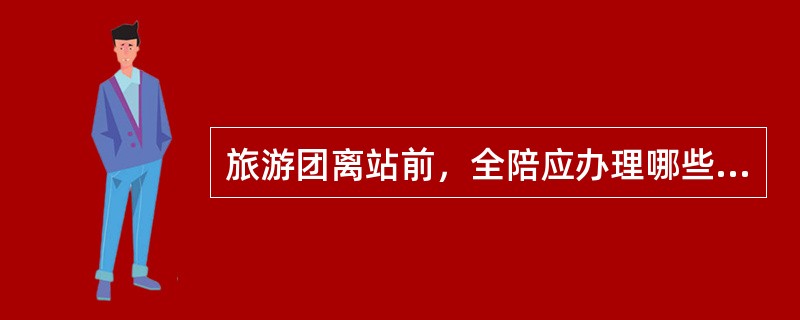 旅游团离站前，全陪应办理哪些...